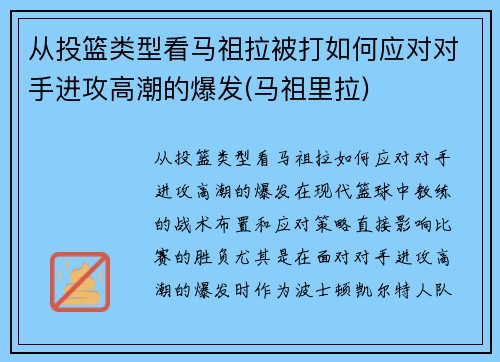 从投篮类型看马祖拉被打如何应对对手进攻高潮的爆发(马祖里拉)

从投篮类型看马祖拉如何应对对手进攻高潮的爆发在现代篮球中教练的战术布置和应对策略直接影响比赛的胜负尤其是在面对对手进攻高潮的爆发时作为波士顿凯尔特人队